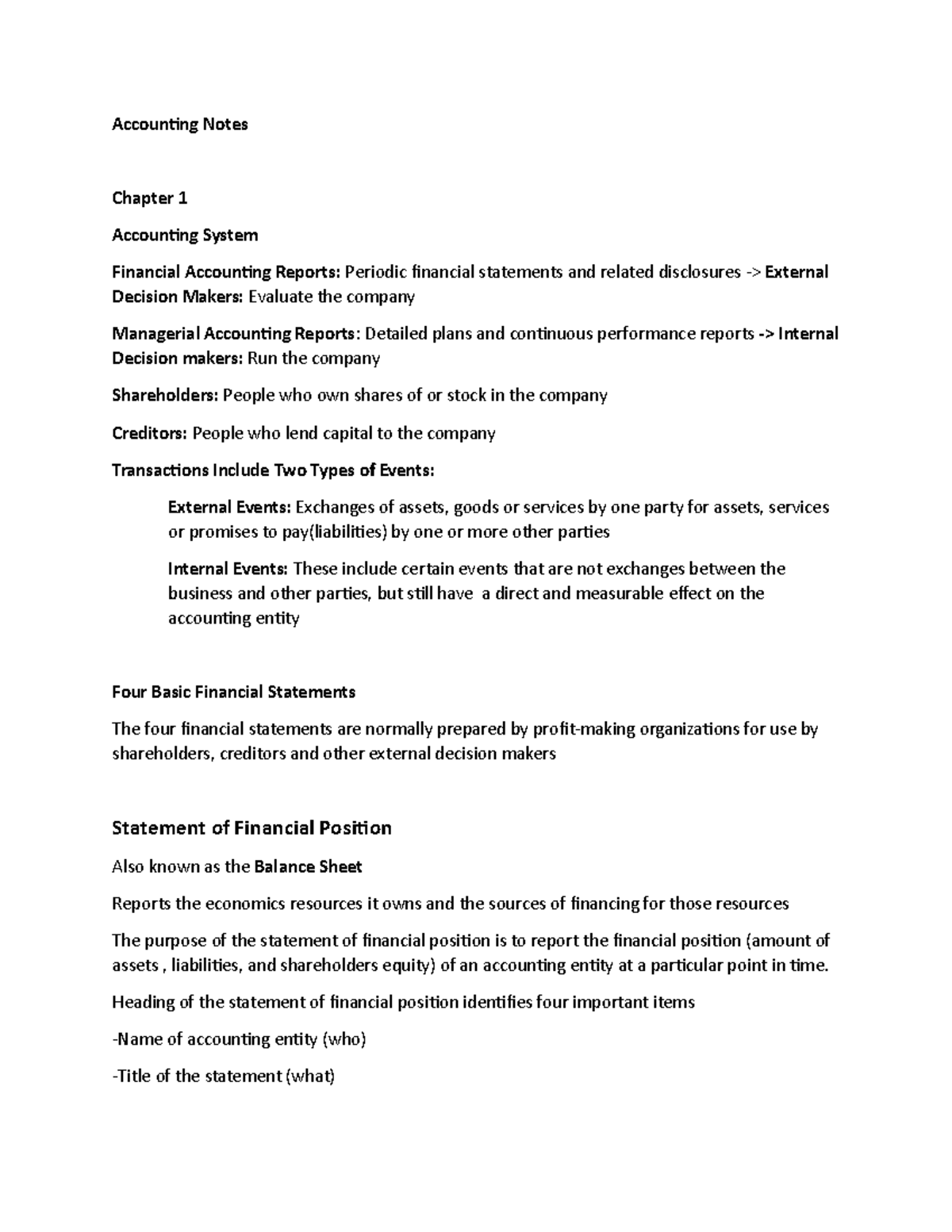 Accounting Notes

Chapter 1

Accounting System

Financial Accounting Reports: Periodic financial statements and related disclosures -> External Decision Makers: Evaluate the company

Managerial Accounting Reports: Detailed plans and continuous performance reports -> Internal Decision makers: Run the company

Shareholders: People who own shares of or stock in the company

Creditors: People who lend capital to the company

Transactions Include Two Types of Events:

External Events: Exchanges of assets, goods or services by one party for assets, services or promises to pay(liabilities) by one or more other parties

Internal Events: These include certain events that are not exchanges between the business and other parties, but still have a direct and measurable effect on the accounting entity

Four Basic Financial Statements

The four financial statements are normally prepared by profit-making organizations for use by shareholders, creditors and other external decision makers

Statement of Financial Position

Also known as the Balance Sheet

Reports the economics resources it owns and the sources of financing for those resources

The purpose of the statement of financial position is to report the financial position (amount of assets , liabilities, and shareholders equity) of an accounting entity at a particular point in time.

Heading of the statement of financial position identifies four important items

-Name of accounting entity (who)

-Title of the statement (what)